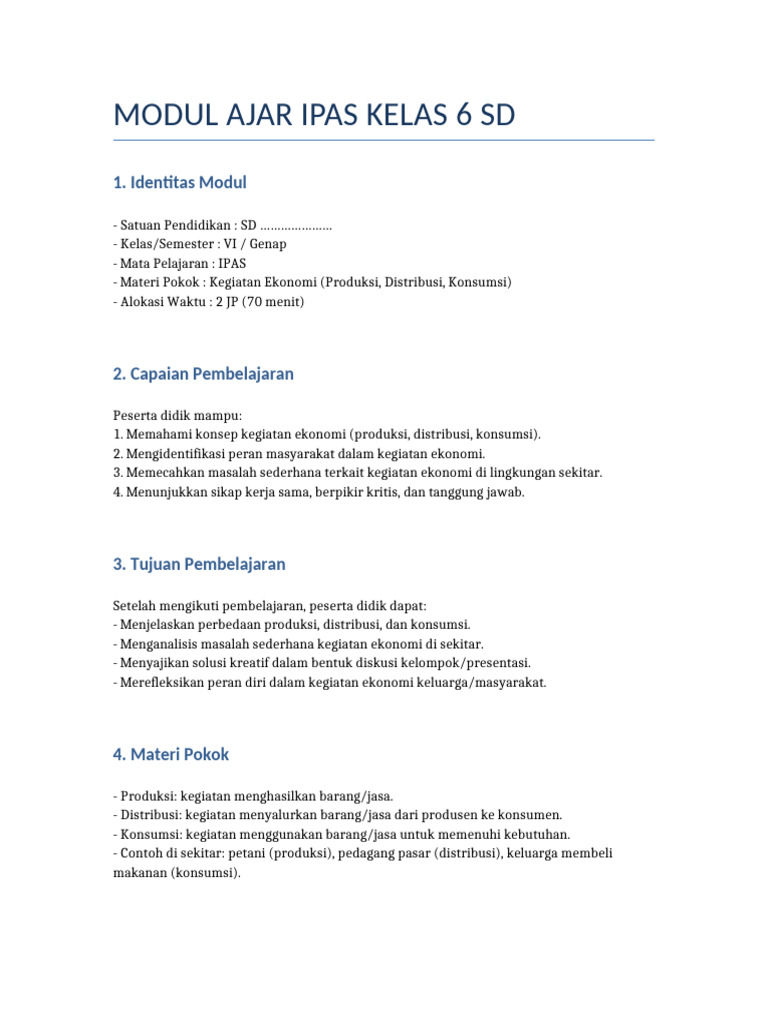 MODUL AJAR IPAS KELAS 6 SD

1. Identitas Modul

- Satuan Pendidikan : SD …………………
- Kelas/Semester : VI / Genap
- Mata Pelajaran : IPAS
- Materi Pokok : Kegiatan Ekonomi (Produksi, Distribusi, Konsumsi)
- Alokasi Waktu : 2 JP (70 menit)

2. Capaian Pembelajaran

Peserta didik mampu:
1. Memahami konsep kegiatan ekonomi (produksi, distribusi, konsumsi).
2. Mengidentifikasi peran masyarakat dalam kegiatan ekonomi.
3. Memecahkan masalah sederhana terkait kegiatan ekonomi di lingkungan sekitar.
4. Menunjukkan sikap kerja sama, berpikir kritis, dan tanggung jawab.

3. Tujuan Pembelajaran

Setelah mengikuti pembelajaran, peserta didik dapat:
- Menjelaskan perbedaan produksi, distribusi, dan konsumsi.
- Menganalisis masalah sederhana kegiatan ekonomi di sekitar.
- Menyajikan solusi kreatif dalam bentuk diskusi kelompok/presentasi.
- Merefleksikan peran diri dalam kegiatan ekonomi keluarga/masyarakat.

4. Materi Pokok

- Produksi: kegiatan menghasilkan barang/jasa.
- Distribusi: kegiatan menyalurkan barang/jasa dari produsen ke konsumen.
- Konsumsi: kegiatan menggunakan barang/jasa untuk memenuhi kebutuhan.
- Contoh di sekitar: petani (produksi), pedagang pasar (distribusi), keluarga membeli makanan (konsumsi).